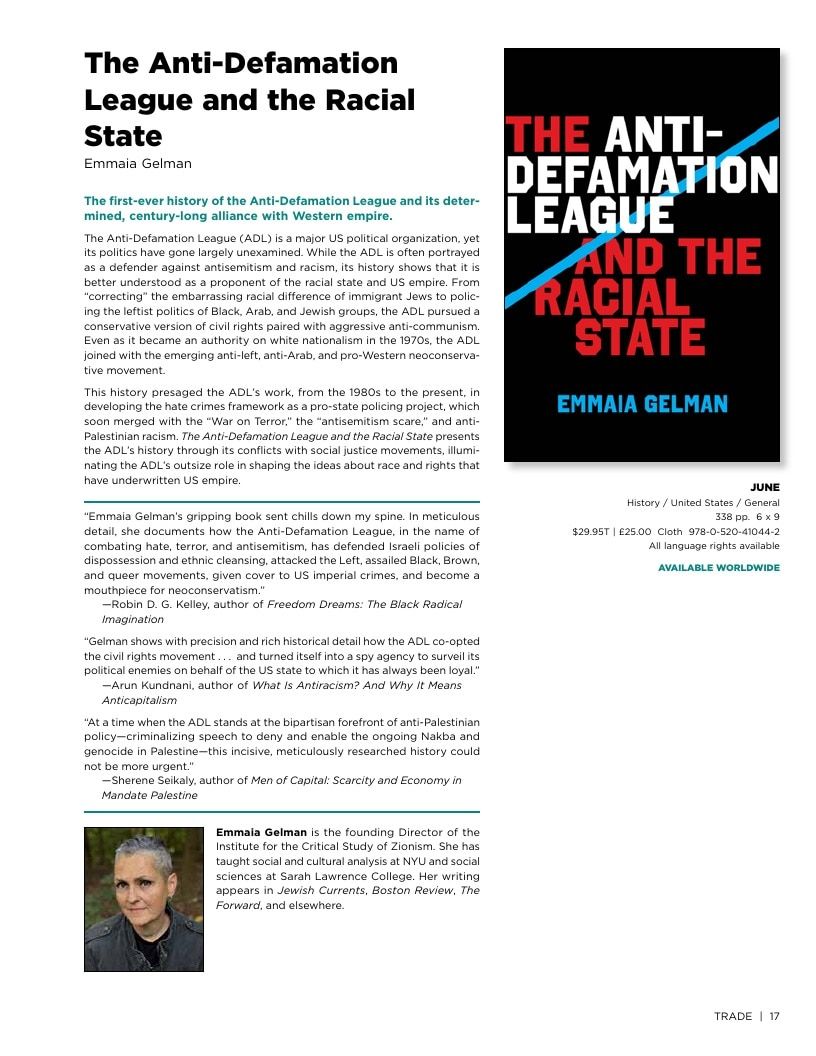 The Anti-Defamation League and the Racial State
Emmaia Gelman

The first-ever history of the Anti-Defamation League and its determined, century-long alliance with Western empire.

The Anti-Defamation League (ADL) is a major US political organization, yet its politics have gone largely unexamined. While the ADL is often portrayed as a defender against antisemitism and racism, its history shows that it is better understood as a proponent of the racial state and US empire. From "correcting" the embarrassing racial difference of immigrant Jews to policing the leftist politics of Black, Arab, and Jewish groups, the ADL pursued a conservative version of civil rights paired with aggressive anti-communism. Even as it became an authority on white nationalism in the 1970s, the ADL joined with the emerging anti-left, anti-Arab, and pro-Western neoconservative movement.

This history presaged the ADL's work, from the 1980s to the present, in developing the hate crimes framework as a pro-state policing project, which soon merged with the "War on Terror," the "antisemitism scare," and anti-Palestinian racism. The Anti-Defamation League and the Racial State presents the ADL's history through its conflicts with social justice movements, illuminating the ADL's outsize role in shaping the ideas about race and rights that have underwritten US empire.

"Emmaia Gelman's gripping book sent chills down my spine. In meticulous detail, she documents how the Anti-Defamation League, in the name of combating hate, terror, and antisemitism, has defended Israeli policies of dispossession and ethnic cleansing, attacked the Left, assailed Black, Brown, and queer movements, given cover to US imperial crimes, and become a mouthpiece for neoconservatism."
—Robin D. G. Kelley, author of Freedom Dreams: The Black Radical Imagination

"Gelman shows with precision and rich historical detail how the ADL co-opted the civil rights movement . . . and turned itself into a spy agency to surveil its political enemies on behalf of the US state to which it has always been loyal."
—Arun Kundnani, author of What Is Antiracism? And Why It Means Anticapitalism

"At a time when the ADL stands at the bipartisan forefront of anti-Palestinian policy—criminalizing speech to deny and enable the ongoing Nakba and genocide in Palestine—this incisive, meticulously researched history could not be more urgent."
—Sherene Seikaly, author of Men of Capital: Scarcity and Economy in Mandate Palestine

Emmaia Gelman is the founding Director of the Institute for the Critical Study of Zionism. She has taught social and cultural analysis at NYU and social sciences at Sarah Lawrence College. Her writing appears in Jewish Currents, Boston Review, The Forward, and elsewhere.

THE ANTI-DEFAMATION LEAGUE AND THE RACIAL STATE
EMMAIA GELMAN

JUNE
History / United States / General
338 pp. 6 x 9
$29.95T | £25.00 Cloth 978-0-520-41044-2
All language rights available

AVAILABLE WORLDWIDE

TRADE | 17